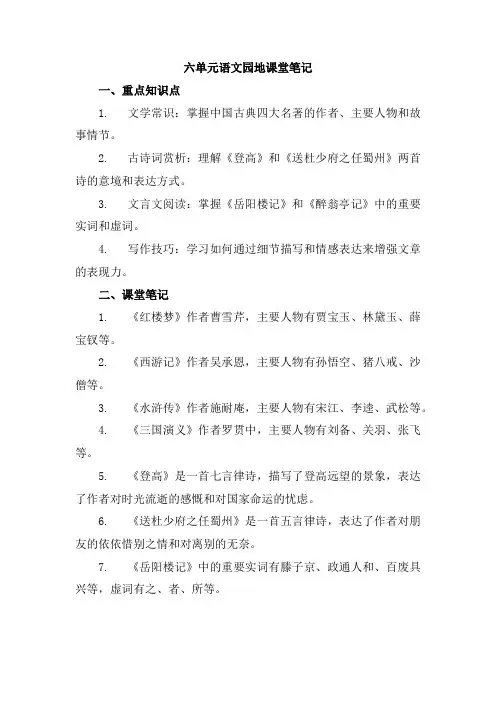 六单元语文园地课堂笔记

一、重点知识点

1. 文学常识：掌握中国古典四大名著的作者、主要人物和故事情节。

2. 古诗词赏析：理解《登高》和《送杜少府之任蜀州》两首诗的意境和表达方式。

3. 文言文阅读：掌握《岳阳楼记》和《醉翁亭记》中的重要实词和虚词。

4. 写作技巧：学习如何通过细节描写和情感表达来增强文章的表现力。

二、课堂笔记

1. 《红楼梦》作者曹雪芹，主要人物有贾宝玉、林黛玉、薛宝钗等。

2. 《西游记》作者吴承恩，主要人物有孙悟空、猪八戒、沙僧等。

3. 《水浒传》作者施耐庵，主要人物有宋江、李逵、武松等。

4. 《三国演义》作者罗贯中，主要人物有刘备、关羽、张飞等。

5. 《登高》是一首七言律诗，描写了登高远望的景象，表达了作者对时光流逝的感慨和对国家命运的忧虑。

6. 《送杜少府之任蜀州》是一首五言律诗，表达了作者对朋友的依依惜别之情和对离别的无奈。

7. 《岳阳楼记》中的重要实词有滕子京、政通人和、百废具兴等，虚词有之、者、所等。